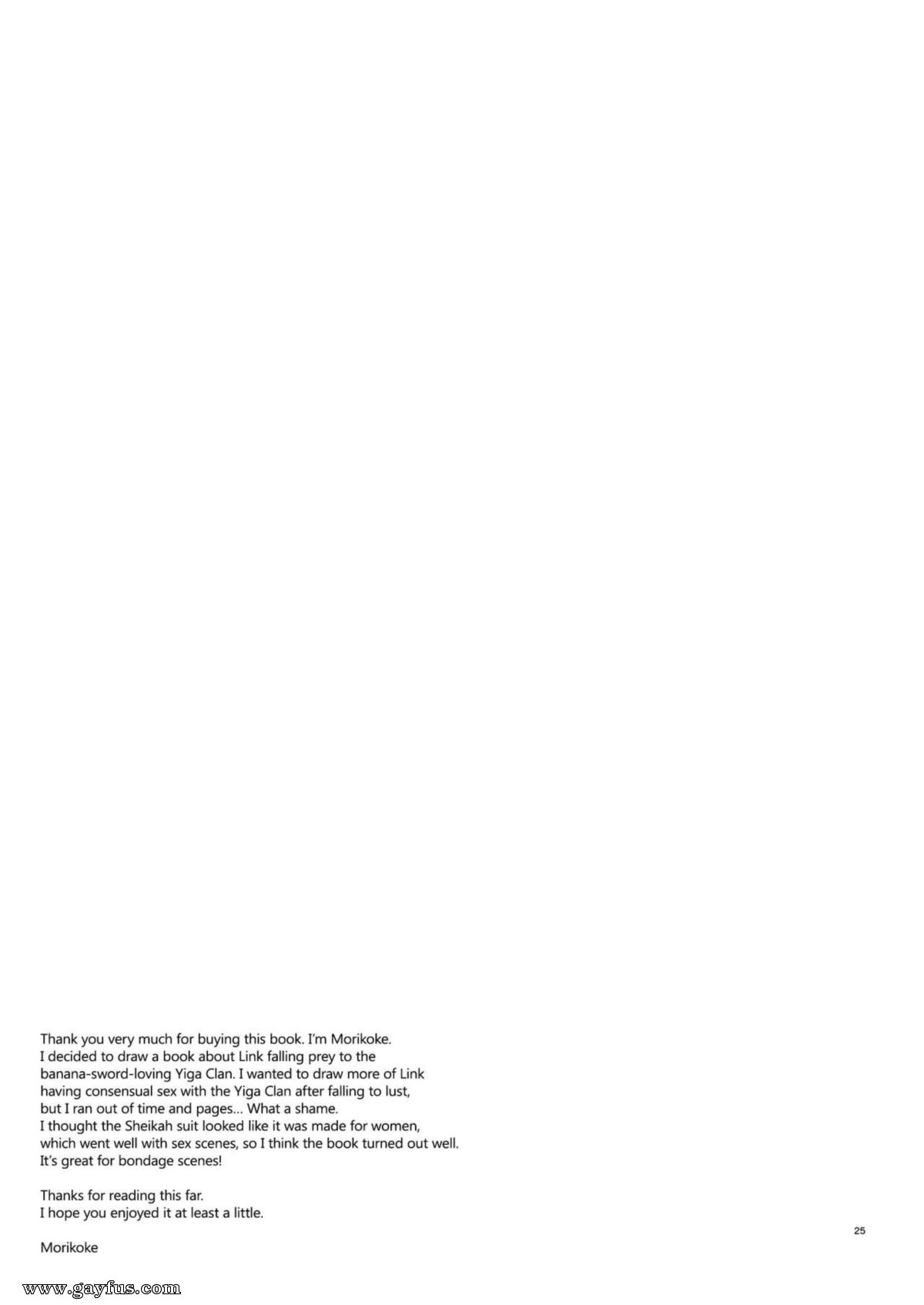 Thank you very much for buying this book. I'm Morikoke.
I decided to draw a book about Link falling prey to the banana-sword-loving Yiga Clan. I wanted to draw more of Link having consensual sex with the Yiga Clan after falling to lust, but I ran out of time and pages... What a shame.
I thought the Sheikah suit looked like it was made for women, which went well with sex scenes, so I think the book turned out well.
It's great for bondage scenes!

Thanks for reading this far.
I hope you enjoyed it at least a little.

Morikoke

25

www.gayfus.com